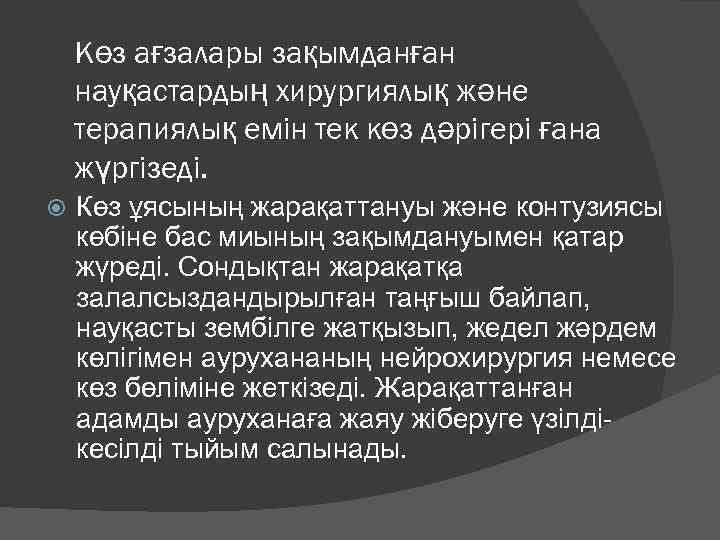 Көз ағзалары зақымданған науқастардың хирургиялық және терапиялық емін тек көз дәрігері ғана жүргізеді.

Көз ұясының жарақаттануы және контузиясы көбіне бас миының зақымдануымен қатар жүреді. Сондықтан жарақатқа залалсыздандырылған таңғыш байлап, науқасты зембілге жатқызып, жедел жәрдем көлігімен аурухананың нейрохирургия немесе көз бөліміне жеткізеді. Жарақаттанған адамды ауруханаға жаяу жіберуге үзілді-кесілді тыйым салынады.